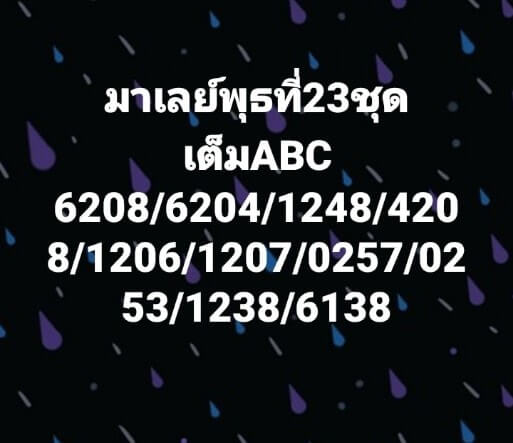 มาเลย์พุธที่23ชุด
เต็มABC
6208/6204/1248/4208/1206/1207/0257/0253/1238/6138